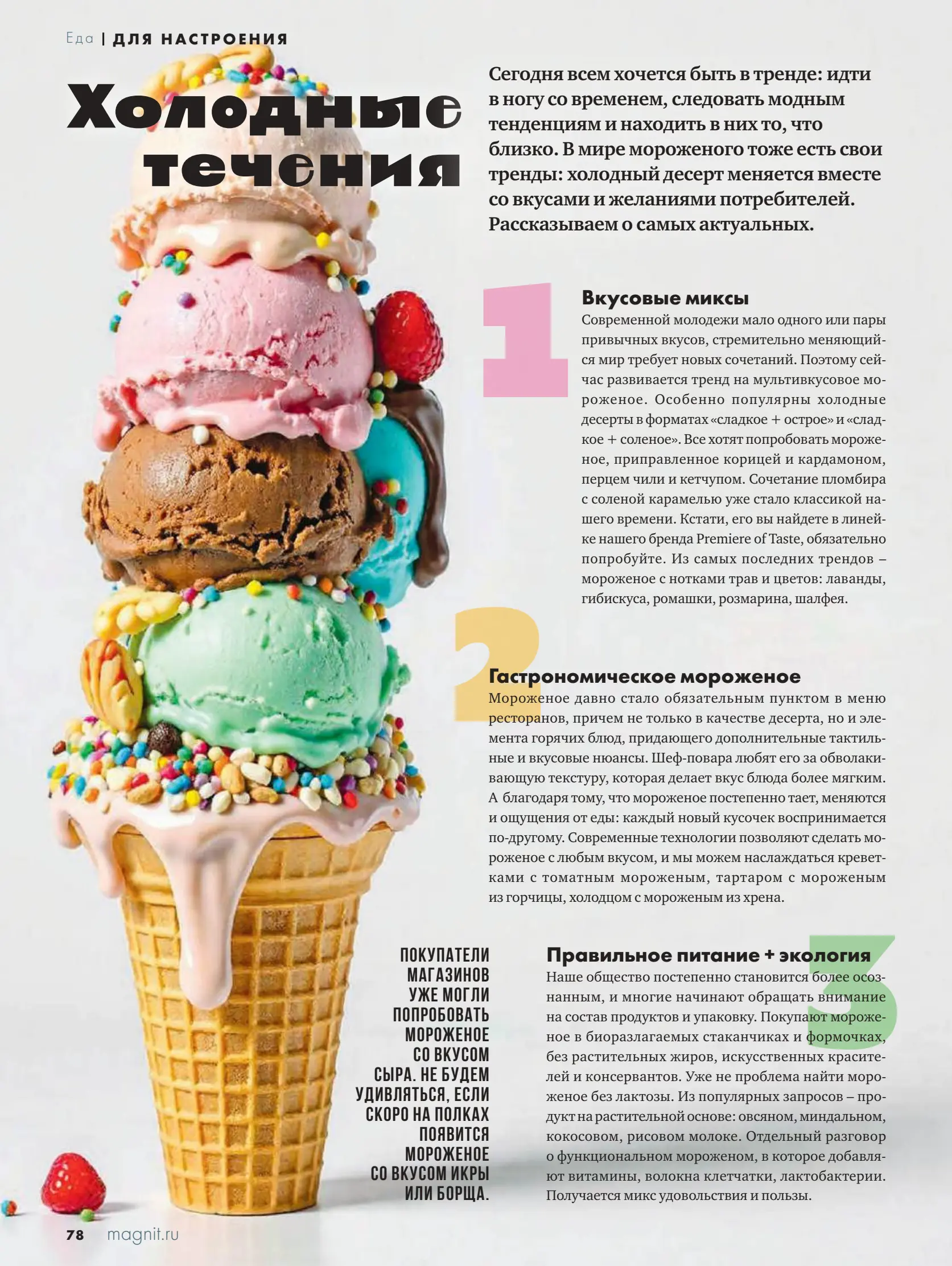 Еда | ДЛЯ НАСТРОЕНИЯ

Холодные течения

Сегодня всем хочется быть в тренде: идти в ногу со временем, следовать модным тенденциям и находить в них то, что близко. В мире мороженого тоже есть свои тренды: холодный десерт меняется вместе со вкусами и желаниями потребителей. Рассказываем о самых актуальных.

1

Вкусовые миксы

Современной молодежи мало одного или пары привычных вкусов, стремительно меняющийся мир требует новых сочетаний. Поэтому сейчас развивается тренд на мультивкусовое мороженое. Особенно популярны холодные десерты в форматах «сладкое + острое» и «сладкое + соленое». Все хотят попробовать мороженое, приправленное корицей и кардамоном, перцем чили и кетчупом. Сочетание пломбира с соленой карамелью уже стало классикой нашего времени. Кстати, его вы найдете в линейке нашего бренда Premiere of Taste, обязательно попробуйте. Из самых последних трендов – мороженое с нотками трав и цветов: лаванды, гибискуса, ромашки, розмарина, шалфея.

2

Гастрономическое мороженое

Мороженое давно стало обязательным пунктом в меню ресторанов, причем не только в качестве десерта, но и элемента горячих блюд, придающего дополнительные тактильные и вкусовые нюансы. Шеф-повара любят его за обволакивающую текстуру, которая делает вкус блюда более мягким. А благодаря тому, что мороженое постепенно тает, меняются и ощущения от еды: каждый новый кусочек воспринимается по-другому. Современные технологии позволяют сделать мороженое с любым вкусом, и мы можем наслаждаться креветками с томатным мороженым, тартаром с мороженым из горчицы, холодцом с мороженым из хрена.

ПОКУПАТЕЛИ МАГАЗИНОВ УЖЕ МОГЛИ ПОПРОБОВАТЬ МОРОЖЕНОЕ СО ВКУСОМ СЫРА. НЕ БУДЕМ УДИВЛЯТЬСЯ, ЕСЛИ СКОРО НА ПОЛКАХ ПОЯВИТСЯ МОРОЖЕНОЕ СО ВКУСОМ ИКРЫ ИЛИ БОРЩА.

3

Правильное питание + экология

Наше общество постепенно становится более осознанным, и многие начинают обращать внимание на состав продуктов и упаковку. Покупают мороженое в биоразлагаемых стаканчиках и формочках, без растительных жиров, искусственных красителей и консервантов. Уже не проблема найти мороженое без лактозы. Из популярных запросов – продукт на растительной основе: овсяном, миндальном, кокосовом, рисовом молоке. Отдельный разговор о функциональном мороженом, в которое добавляют витамины, волокна клетчатки, лактобактерии. Получается микс удовольствия и пользы.

78 magnit.ru